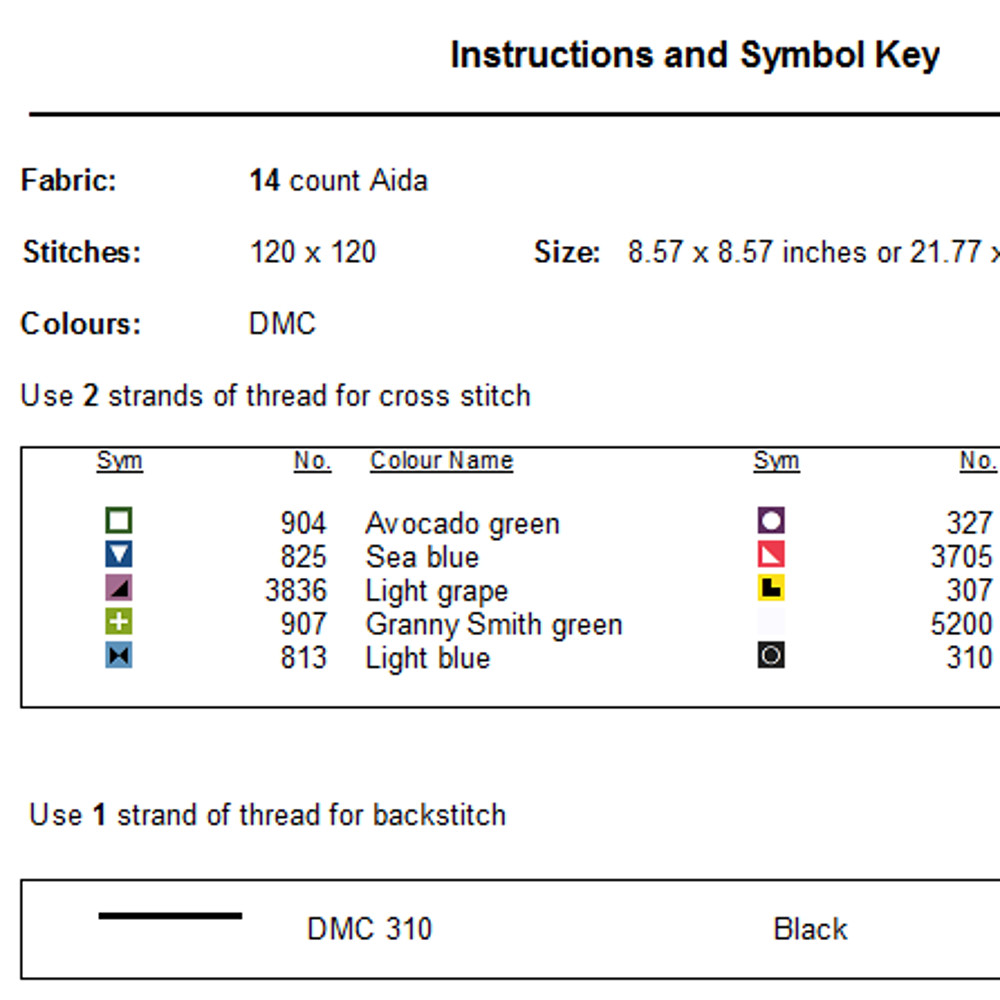 Instructions and Symbol Key

Fabric: 14 count Aida

Stitches: 120 x 120 Size: 8.57 x 8.57 inches or 21.77 x

Colours: DMC

Use 2 strands of thread for cross stitch

| Sym | No. | Colour Name | Sym | No. |
|---|---|---|---|---|
| | 904 | Avocado green | | 327 |
| | 825 | Sea blue | | 3705 |
| | 3836 | Light grape | | 307 |
| | 907 | Granny Smith green | | 5200 |
| | 813 | Light blue | | 310 |

Use 1 strand of thread for backstitch

DMC 310 Black